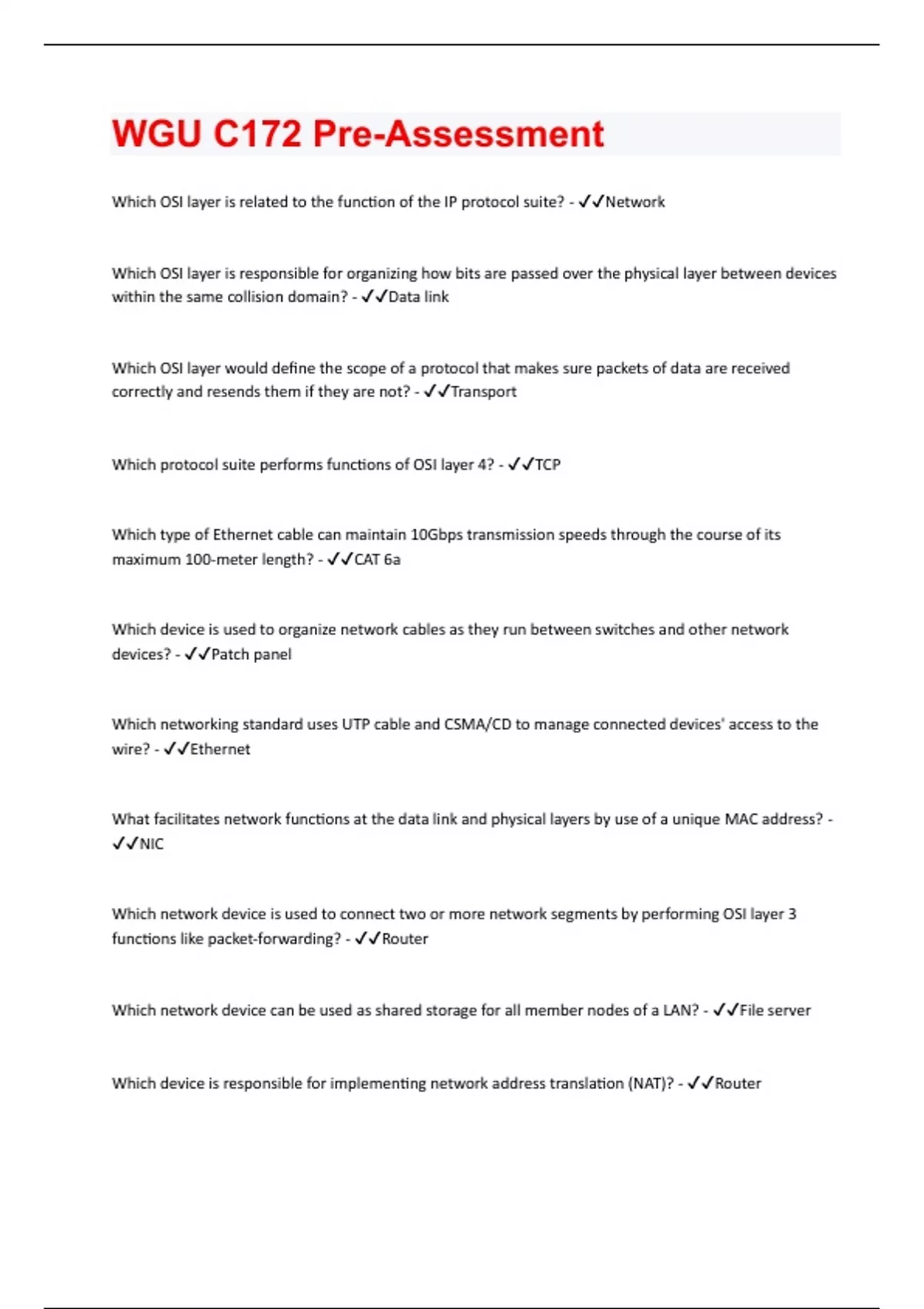 WGU C172 Pre-Assessment

Which OSI layer is related to the function of the IP protocol suite? - ✓✓Network

Which OSI layer is responsible for organizing how bits are passed over the physical layer between devices within the same collision domain? - ✓✓Data link

Which OSI layer would define the scope of a protocol that makes sure packets of data are received correctly and resends them if they are not? - ✓✓Transport

Which protocol suite performs functions of OSI layer 4? - ✓✓TCP

Which type of Ethernet cable can maintain 10Gbps transmission speeds through the course of its maximum 100-meter length? - ✓✓CAT 6a

Which device is used to organize network cables as they run between switches and other network devices? - ✓✓Patch panel

Which networking standard uses UTP cable and CSMA/CD to manage connected devices' access to the wire? - ✓✓Ethernet

What facilitates network functions at the data link and physical layers by use of a unique MAC address? - ✓✓NIC

Which network device is used to connect two or more network segments by performing OSI layer 3 functions like packet-forwarding? - ✓✓Router

Which network device can be used as shared storage for all member nodes of a LAN? - ✓✓File server

Which device is responsible for implementing network address translation (NAT)? - ✓✓Router